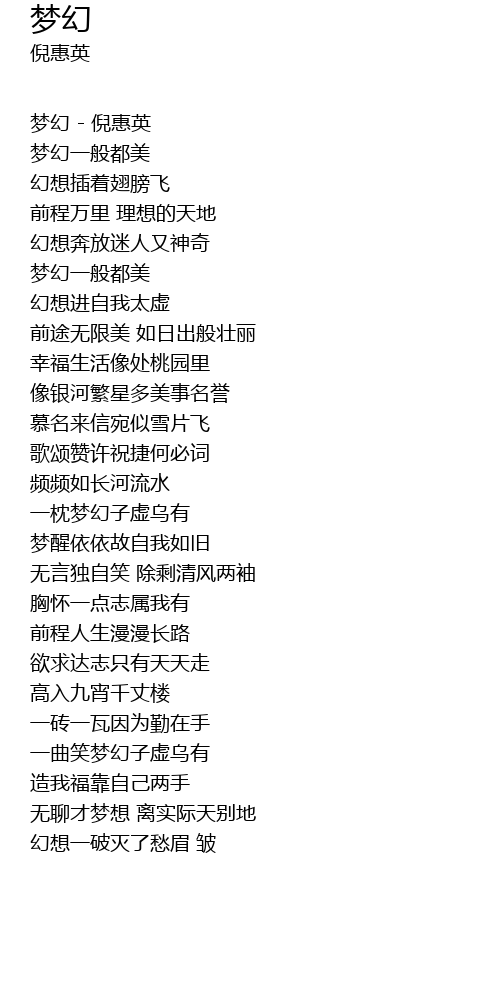 梦幻
倪惠英

梦幻 - 倪惠英
梦幻一般都美
幻想插着翅膀飞
前程万里 理想的天地
幻想奔放迷人又神奇
梦幻一般都美
幻想进自我太虚
前途无限美 如日出般壮丽
幸福生活像处桃园里
像银河繁星多美事名誉
慕名来信宛似雪片飞
歌颂赞许祝捷何必词
频频如长河流水
一枕梦幻子虚乌有
梦醒依依故自我如旧
无言独自笑 除剩清风两袖
胸怀一点志属我有
前程人生漫漫长路
欲求达志只有天天走
高入九宵千丈楼
一砖一瓦因为勤在手
一曲笑梦幻子虚乌有
造我福靠自己两手
无聊才梦想 离实际天别地
幻想一破灭了愁眉 皱